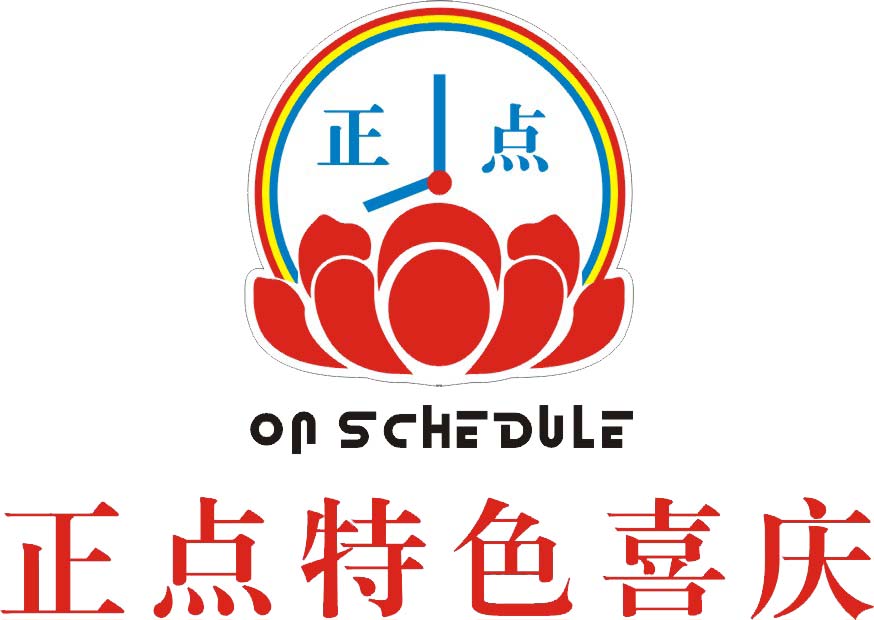 正 点

ON SCHEDULE

正点特色喜庆